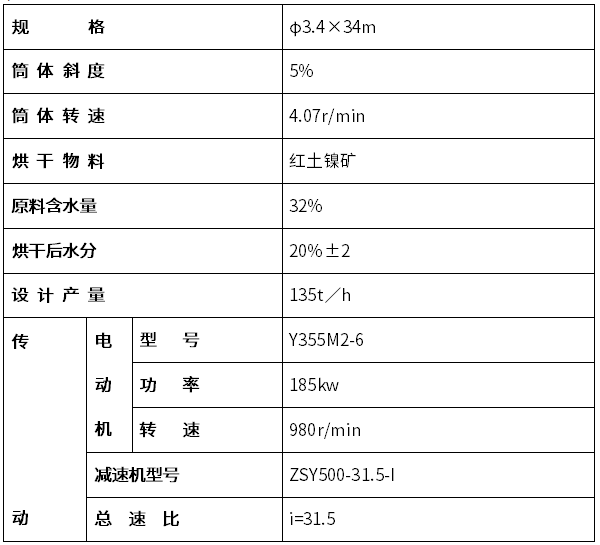 | 规格 |  |  | φ3.4×34m |
|---|---|---|---|
| 筒体斜度 |  |  | 5% |
| 筒体转速 |  |  | 4.07r/min |
| 烘干物料 |  |  | 红土镍矿 |
| 原料含水量 |  |  | 32% |
| 烘干后水分 |  |  | 20%±2 |
| 设计产量 |  |  | 135t/h |
| 传动 | 电动机 | 型号 | Y355M2-6 |
|  |  | 功率 | 185kw |
|  |  | 转速 | 980r/min |
|  | 减速机型号 |  | ZSY500-31.5-I |
|  | 总速比 |  | i=31.5 |